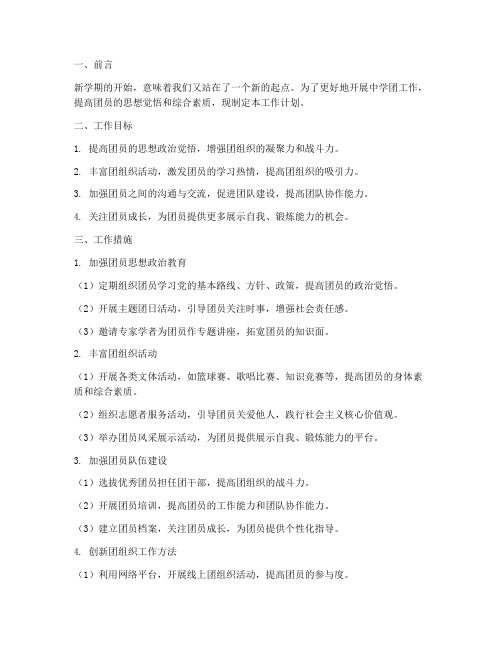 一、前言

新学期的开始，意味着我们又站在了一个新的起点。为了更好地开展中学团工作，提高团员的思想觉悟和综合素质，现制定本工作计划。

二、工作目标

1. 提高团员的思想政治觉悟，增强团组织的凝聚力和战斗力。

2. 丰富团组织活动，激发团员的学习热情，提高团组织的吸引力。

3. 加强团员之间的沟通与交流，促进团队建设，提高团队协作能力。

4. 关注团员成长，为团员提供更多展示自我、锻炼能力的机会。

三、工作措施

1. 加强团员思想政治教育

（1）定期组织团员学习党的基本路线、方针、政策，提高团员的政治觉悟。

（2）开展主题团日活动，引导团员关注时事，增强社会责任感。

（3）邀请专家学者为团员作专题讲座，拓宽团员的知识面。

2. 丰富团组织活动

（1）开展各类文体活动，如篮球赛、歌唱比赛、知识竞赛等，提高团员的身体素质和综合素质。

（2）组织志愿者服务活动，引导团员关爱他人，践行社会主义核心价值观。

（3）举办团员风采展示活动，为团员提供展示自我、锻炼能力的平台。

3. 加强团员队伍建设

（1）选拔优秀团员担任团干部，提高团组织的战斗力。

（2）开展团员培训，提高团员的工作能力和团队协作能力。

（3）建立团员档案，关注团员成长，为团员提供个性化指导。

4. 创新团组织工作方法

（1）利用网络平台，开展线上团组织活动，提高团员的参与度。